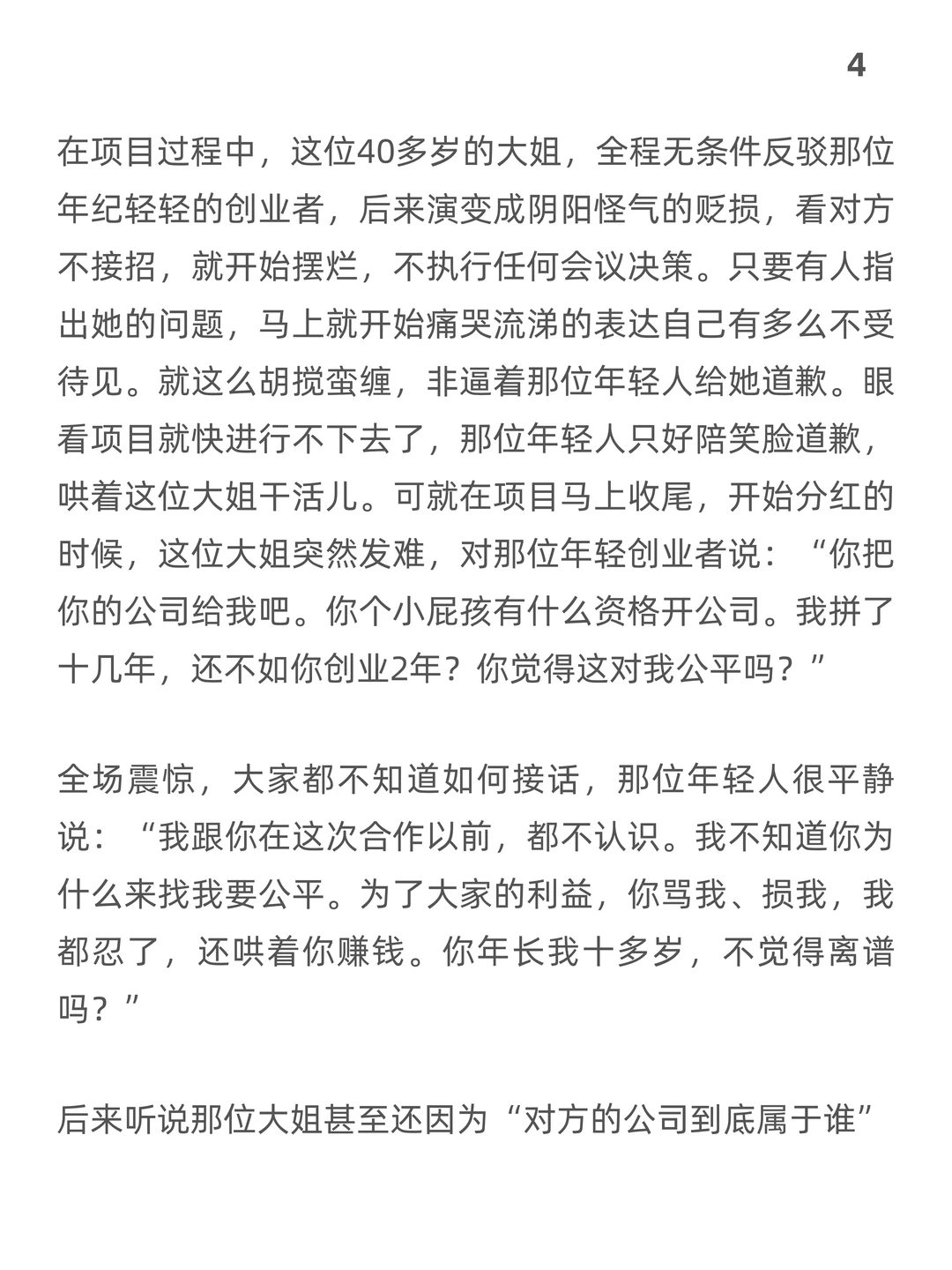 4

在项目过程中，这位40多岁的大姐，全程无条件反驳那位年纪轻轻的创业者，后来演变成阴阳怪气的贬损，看对方不接招，就开始摆烂，不执行任何会议决策。只要有人指出她的问题，马上就开始痛哭流涕的表达自己有多么不受待见。就这么胡搅蛮缠，非逼着那位年轻人给她道歉。眼看项目就快进行不下去了，那位年轻人只好陪笑脸道歉，哄着这位大姐干活儿。可就在项目马上收尾，开始分红的时候，这位大姐突然发难，对那位年轻创业者说：“你把你的公司给我吧。你个小屁孩有什么资格开公司。我拼了十几年，还不如你创业2年？你觉得这对我公平吗？”

全场震惊，大家都不知道如何接话，那位年轻人很平静说：“我跟你在这次合作以前，都不认识。我不知道你为什么来找我要公平。为了大家的利益，你骂我、损我，我都忍了，还哄着你赚钱。你年长我十多岁，不觉得离谱吗？”

后来听说那位大姐甚至还因为“对方的公司到底属于谁”